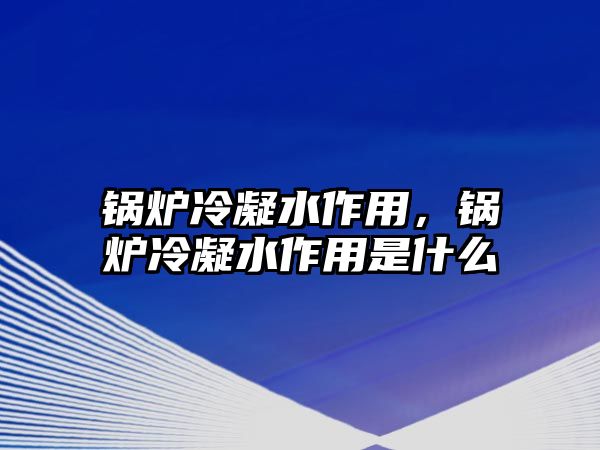 锅炉冷凝水作用，锅炉冷凝水作用是什么